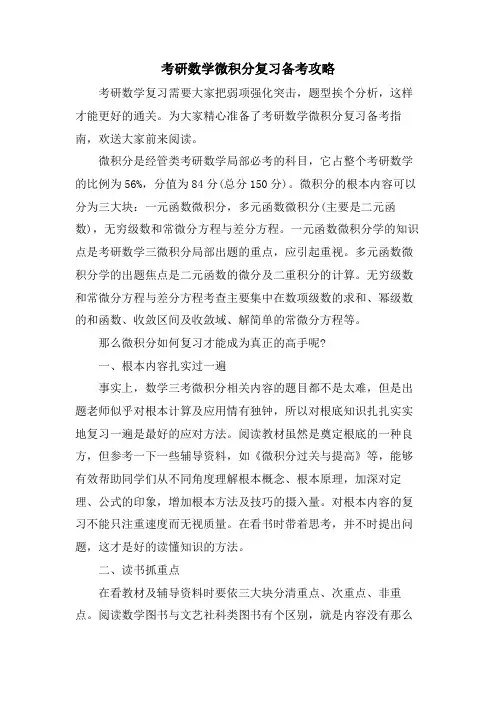 考研数学微积分复习备考攻略

考研数学复习需要大家把弱项强化突击，题型挨个分析，这样才能更好的通关。为大家精心准备了考研数学微积分复习备考指南，欢送大家前来阅读。

微积分是经管类考研数学局部必考的科目，它占整个考研数学的比例为56%，分值为84分(总分150分)。微积分的根本内容可以分为三大块：一元函数微积分，多元函数微积分(主要是二元函数)，无穷级数和常微分方程与差分方程。一元函数微积分学的知识点是考研数学三微积分局部出题的重点，应引起重视。多元函数微积分学的出题焦点是二元函数的微分及二重积分的计算。无穷级数和常微分方程与差分方程考查主要集中在数项级数的求和、幂级数的和函数、收敛区间及收敛域、解简单的常微分方程等。

那么微积分如何复习才能成为真正的高手呢?

一、根本内容扎实过一遍

事实上，数学三考微积分相关内容的题目都不是太难，但是出题老师似乎对根本计算及应用情有独钟，所以对根底知识扎扎实实地复习一遍是最好的应对方法。阅读教材虽然是奠定根底的一种良方，但参考一下一些辅导资料，如《微积分过关与提高》等，能够有效帮助同学们从不同角度理解根本概念、根本原理，加深对定理、公式的印象，增加根本方法及技巧的摄入量。对根本内容的复习不能只注重速度而无视质量。在看书时带着思考，并不时提出问题，这才是好的读懂知识的方法。

二、读书抓重点

在看教材及辅导资料时要依三大块分清重点、次重点、非重点。阅读数学图书与文艺社科类图书有个区别，就是内容没有那么